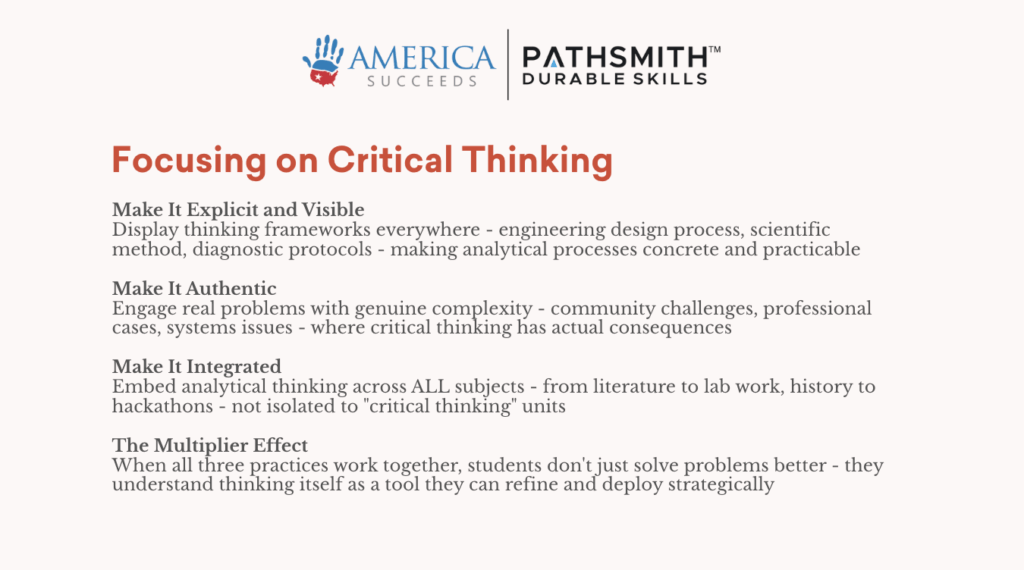 AMERICA SUCCEEDS

PATHSMITH™ DURABLE SKILLS

Focusing on Critical Thinking

Make It Explicit and Visible
Display thinking frameworks everywhere - engineering design process, scientific method, diagnostic protocols - making analytical processes concrete and practicable

Make It Authentic
Engage real problems with genuine complexity - community challenges, professional cases, systems issues - where critical thinking has actual consequences

Make It Integrated
Embed analytical thinking across ALL subjects - from literature to lab work, history to hackathons - not isolated to "critical thinking" units

The Multiplier Effect
When all three practices work together, students don't just solve problems better - they understand thinking itself as a tool they can refine and deploy strategically